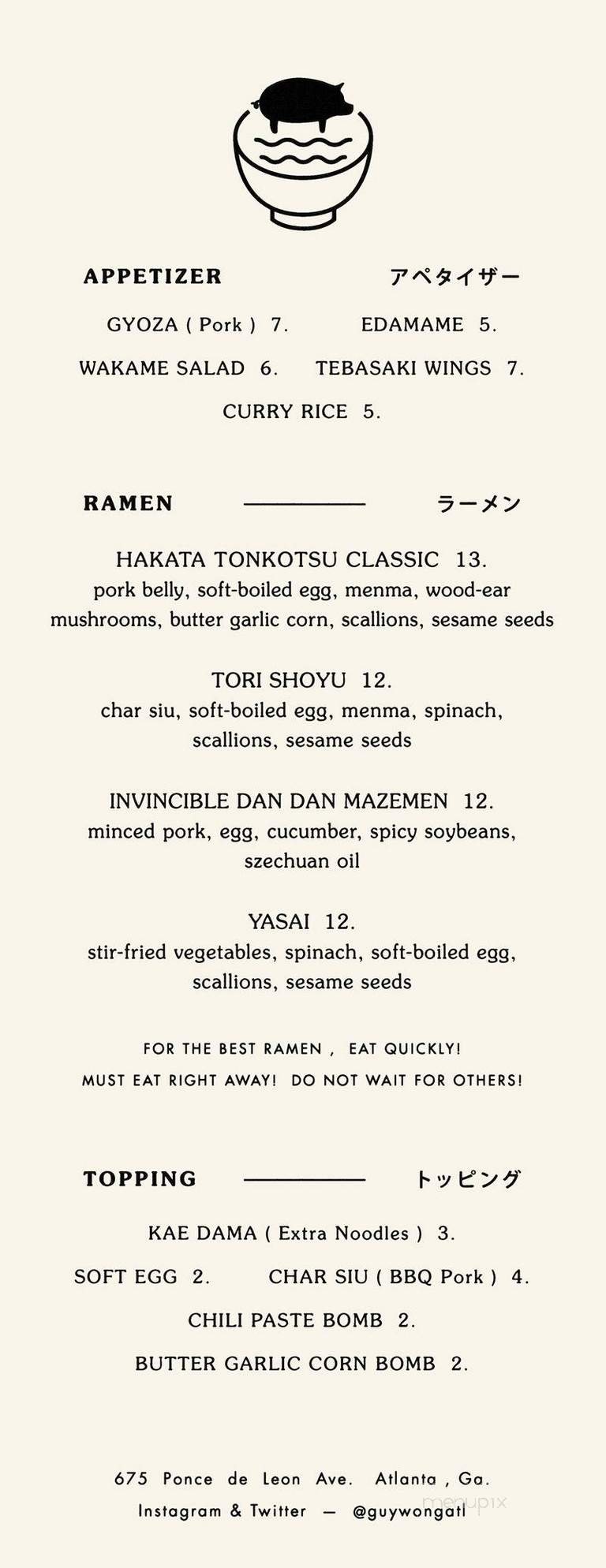 APPETIZER アペタイザー

GYOZA ( Pork ) 7. EDAMAME 5.

WAKAME SALAD 6. TEBASAKI WINGS 7.

CURRY RICE 5.

RAMEN ラーメン

HAKATA TONKOTSU CLASSIC 13.
pork belly, soft-boiled egg, menma, wood-ear mushrooms, butter garlic corn, scallions, sesame seeds

TORI SHOYU 12.
char siu, soft-boiled egg, menma, spinach, scallions, sesame seeds

INVINCIBLE DAN DAN MAZEMEN 12.
minced pork, egg, cucumber, spicy soybeans, szechuan oil

YASAI 12.
stir-fried vegetables, spinach, soft-boiled egg, scallions, sesame seeds

FOR THE BEST RAMEN , EAT QUICKLY!
MUST EAT RIGHT AWAY! DO NOT WAIT FOR OTHERS!

TOPPING トッピング

KAE DAMA ( Extra Noodles ) 3.

SOFT EGG 2. CHAR SIU ( BBQ Pork ) 4.

CHILI PASTE BOMB 2.

BUTTER GARLIC CORN BOMB 2.

675 Ponce de Leon Ave. Atlanta , Ga.
Instagram & Twitter — @guywongatl

menupix